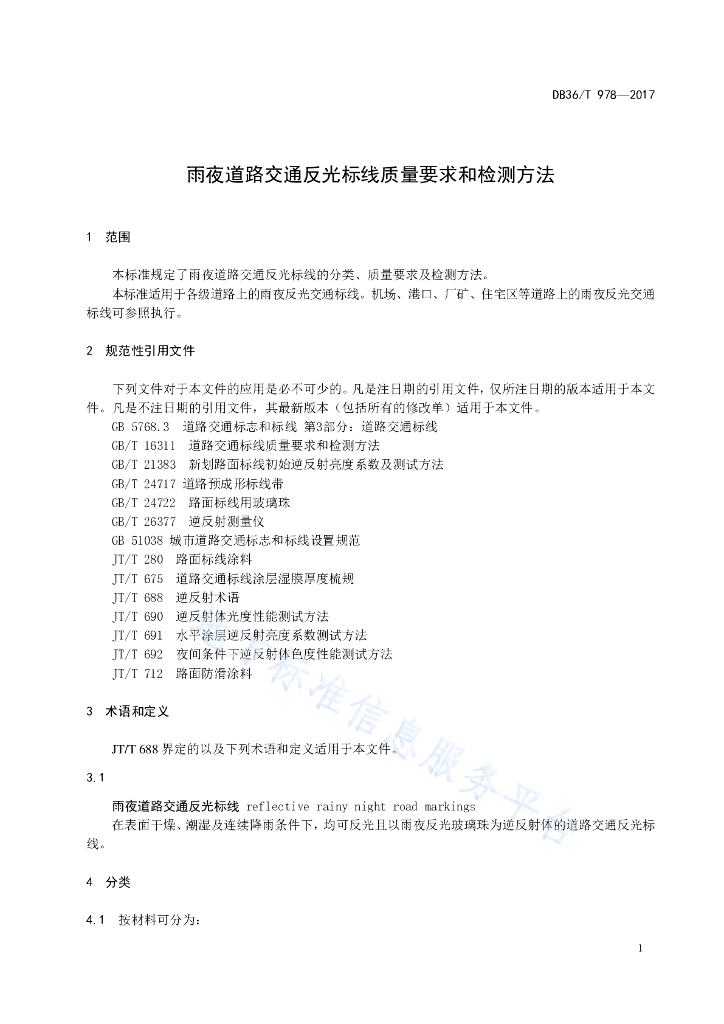 DB36/T 978—2017

雨夜道路交通反光标线质量要求和检测方法

1 范围

本标准规定了雨夜道路交通反光标线的分类、质量要求及检测方法。

本标准适用于各级道路上的雨夜反光交通标线。机场、港口、厂矿、住宅区等道路上的雨夜反光交通标线可参照执行。

2 规范性引用文件

下列文件对于本文件的应用是必不可少的。凡是注日期的引用文件，仅所注日期的版本适用于本文件。凡是不注日期的引用文件，其最新版本（包括所有的修改单）适用于本文件。

GB 5768.3 道路交通标志和标线 第3部分：道路交通标线
GB/T 16311 道路交通标线质量要求和检测方法
GB/T 21383 新划路面标线初始逆反射亮度系数及测试方法
GB/T 24717 道路预成形标线带
GB/T 24722 路面标线用玻璃珠
GB/T 26377 逆反射测量仪
GB 51038 城市道路交通标志和标线设置规范
JT/T 280 路面标线涂料
JT/T 675 道路交通标线涂层湿膜厚度梳规
JT/T 688 逆反射术语
JT/T 690 逆反射体光度性能测试方法
JT/T 691 水平涂层逆反射亮度系数测试方法
JT/T 692 夜间条件下逆反射体色度性能测试方法
JT/T 712 路面防滑涂料

3 术语和定义

JT/T 688 界定的以及下列术语和定义适用于本文件。

3.1

雨夜道路交通反光标线 reflective rainy night road markings

在表面干燥、潮湿及连续降雨条件下，均可反光且以雨夜反光玻璃珠为逆反射体的道路交通反光标线。

4 分类

4.1 按材料可分为：

标准信息服务平台

1